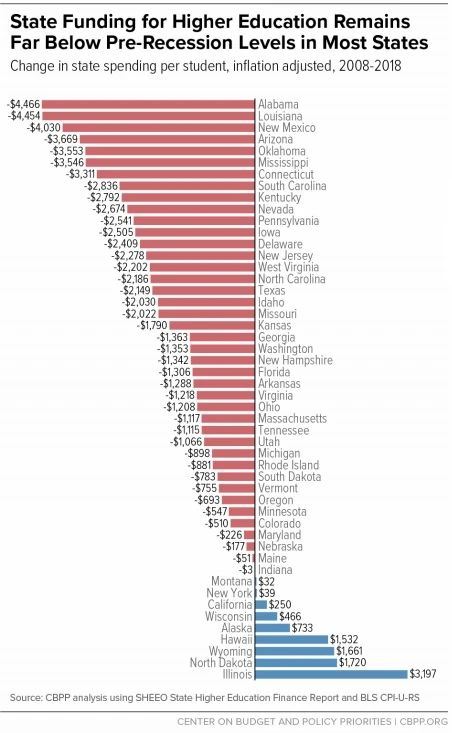 State Funding for Higher Education Remains Far Below Pre-Recession Levels in Most States

Change in state spending per student, inflation adjusted, 2008-2018

-$4,466 Alabama
-$4,454 Louisiana
-$4,030 New Mexico
-$3,669 Arizona
-$3,553 Oklahoma
-$3,546 Mississippi
-$3,311 Connecticut
-$2,836 South Carolina
-$2,792 Kentucky
-$2,674 Nevada
-$2,541 Pennsylvania
-$2,505 Iowa
-$2,409 Delaware
-$2,278 New Jersey
-$2,202 West Virginia
-$2,186 North Carolina
-$2,149 Texas
-$2,030 Idaho
-$2,022 Missouri
-$1,790 Kansas
-$1,363 Georgia
-$1,353 Washington
-$1,342 New Hampshire
-$1,306 Florida
-$1,288 Arkansas
-$1,218 Virginia
-$1,208 Ohio
-$1,117 Massachusetts
-$1,115 Tennessee
-$1,066 Utah
-$898 Michigan
-$881 Rhode Island
-$783 South Dakota
-$755 Vermont
-$693 Oregon
-$547 Minnesota
-$510 Colorado
-$226 Maryland
-$177 Nebraska
-$51 Maine
-$3 Indiana
Montana $32
New York $39
California $250
Wisconsin $466
Alaska $733
Hawaii $1,532
Wyoming $1,661
North Dakota $1,720
Illinois $3,197

Source: CBPP analysis using SHEEO State Higher Education Finance Report and BLS CPI-U-RS

CENTER ON BUDGET AND POLICY PRIORITIES | CBPP.ORG